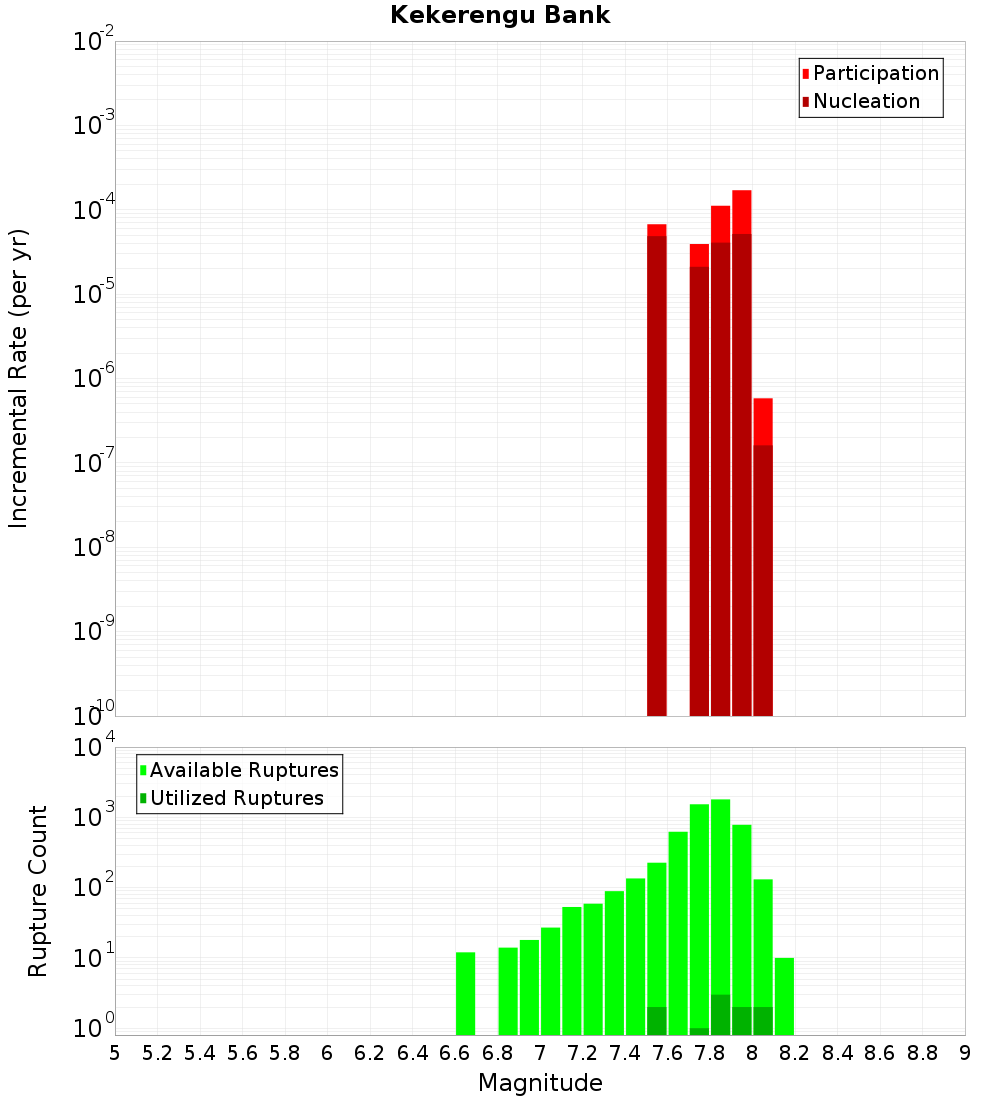 Kekerengu Bank

Participation
Nucleation

Incremental Rate (per yr)

$10^{-2}$
$10^{-3}$
$10^{-4}$
$10^{-5}$
$10^{-6}$
$10^{-7}$
$10^{-8}$
$10^{-9}$
$10^{-10}$

Available Ruptures
Utilized Ruptures

Rupture Count

$10^{4}$
$10^{3}$
$10^{2}$
$10^{1}$
$10^{0}$

5 5.2 5.4 5.6 5.8 6 6.2 6.4 6.6 6.8 7 7.2 7.4 7.6 7.8 8 8.2 8.4 8.6 8.8 9

Magnitude